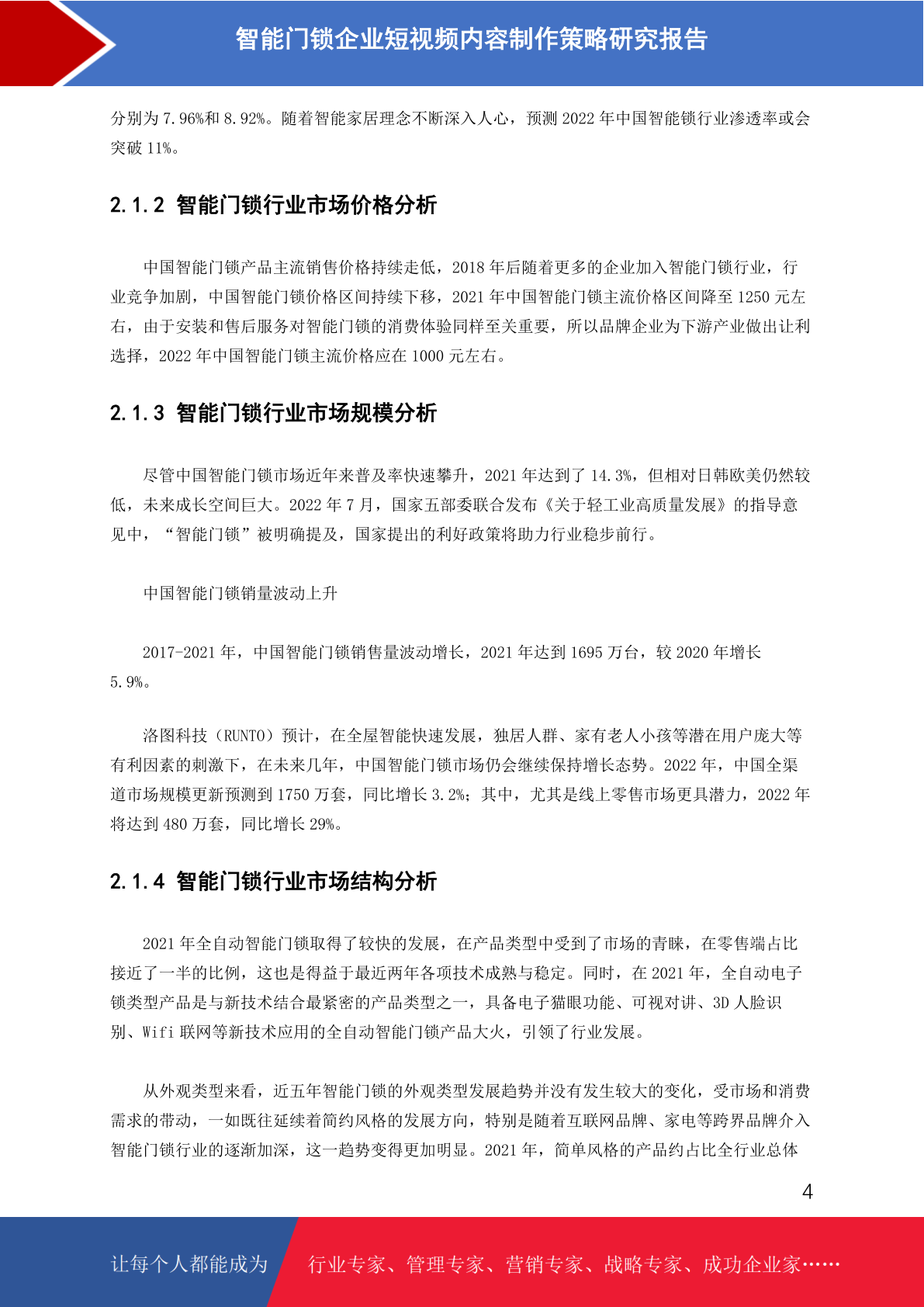 智能门锁企业短视频内容制作策略研究报告

分别为 7.96%和 8.92%。随着智能家居理念不断深入人心，预测 2022 年中国智能锁行业渗透率或会突破 11%。

2.1.2 智能门锁行业市场价格分析

中国智能门锁产品主流销售价格持续走低，2018 年后随着更多的企业加入智能门锁行业，行业竞争加剧，中国智能门锁价格区间持续下移，2021 年中国智能门锁主流价格区间降至 1250 元左右，由于安装和售后服务对智能门锁的消费体验同样至关重要，所以品牌企业为下游产业做出让利选择，2022 年中国智能门锁主流价格应在 1000 元左右。

2.1.3 智能门锁行业市场规模分析

尽管中国智能门锁市场近年来普及率快速攀升，2021 年达到了 14.3%，但相对日韩欧美仍然较低，未来成长空间巨大。2022 年 7 月，国家五部委联合发布《关于轻工业高质量发展》的指导意见中，“智能门锁”被明确提及，国家提出的利好政策将助力行业稳步前行。

中国智能门锁销量波动上升

2017-2021 年，中国智能门锁销售量波动增长，2021 年达到 1695 万台，较 2020 年增长 5.9%。

洛图科技（RUNTO）预计，在全屋智能快速发展，独居人群、家有老人小孩等潜在用户庞大等有利因素的刺激下，在未来几年，中国智能门锁市场仍会继续保持增长态势。2022 年，中国全渠道市场规模更新预测到 1750 万套，同比增长 3.2%；其中，尤其是线上零售市场更具潜力，2022 年将达到 480 万套，同比增长 29%。

2.1.4 智能门锁行业市场结构分析

2021 年全自动智能门锁取得了较快的发展，在产品类型中受到了市场的青睐，在零售端占比接近了一半的比例，这也是得益于最近两年各项技术成熟与稳定。同时，在 2021 年，全自动电子锁类型产品是与新技术结合最紧密的产品类型之一，具备电子猫眼功能、可视对讲、3D 人脸识别、Wifi 联网等新技术应用的全自动智能门锁产品大火，引领了行业发展。

从外观类型来看，近五年智能门锁的外观类型发展趋势并没有发生较大的变化，受市场和消费需求的带动，一如既往延续着简约风格的发展方向，特别是随着互联网品牌、家电等跨界品牌介入智能门锁行业的逐渐加深，这一趋势变得更加明显。2021 年，简单风格的产品约占比全行业总体

4

让每个人都能成为 行业专家、管理专家、营销专家、战略专家、成功企业家……